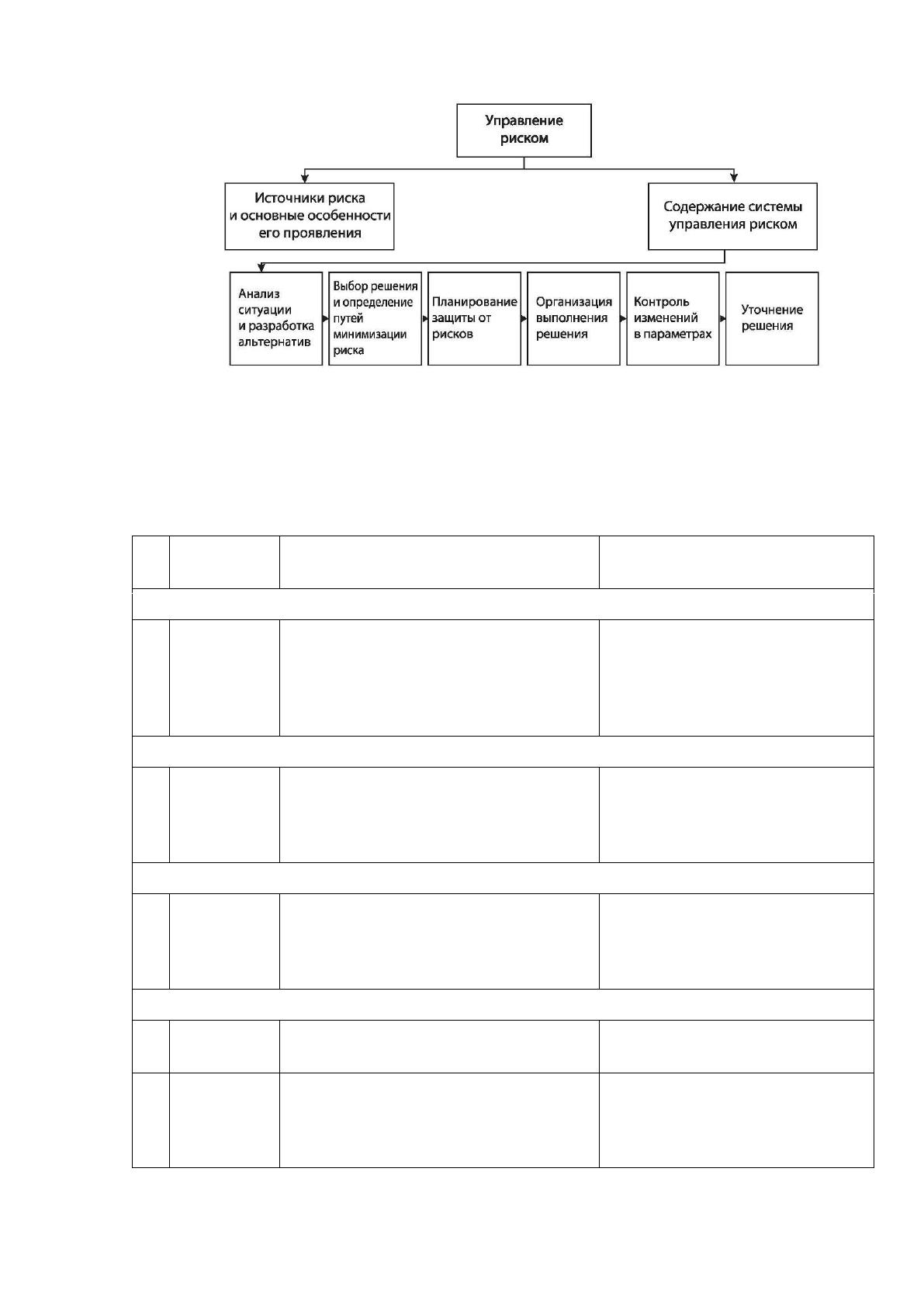 Управление риском

Источники риска и основные особенности его проявления

Содержание системы управления риском

Анализ ситуации и разработка альтернатив

Выбор решения и определение путей минимизации риска

Планирование защиты от рисков

Организация выполнения решения

Контроль изменений в параметрах

Уточнение решения